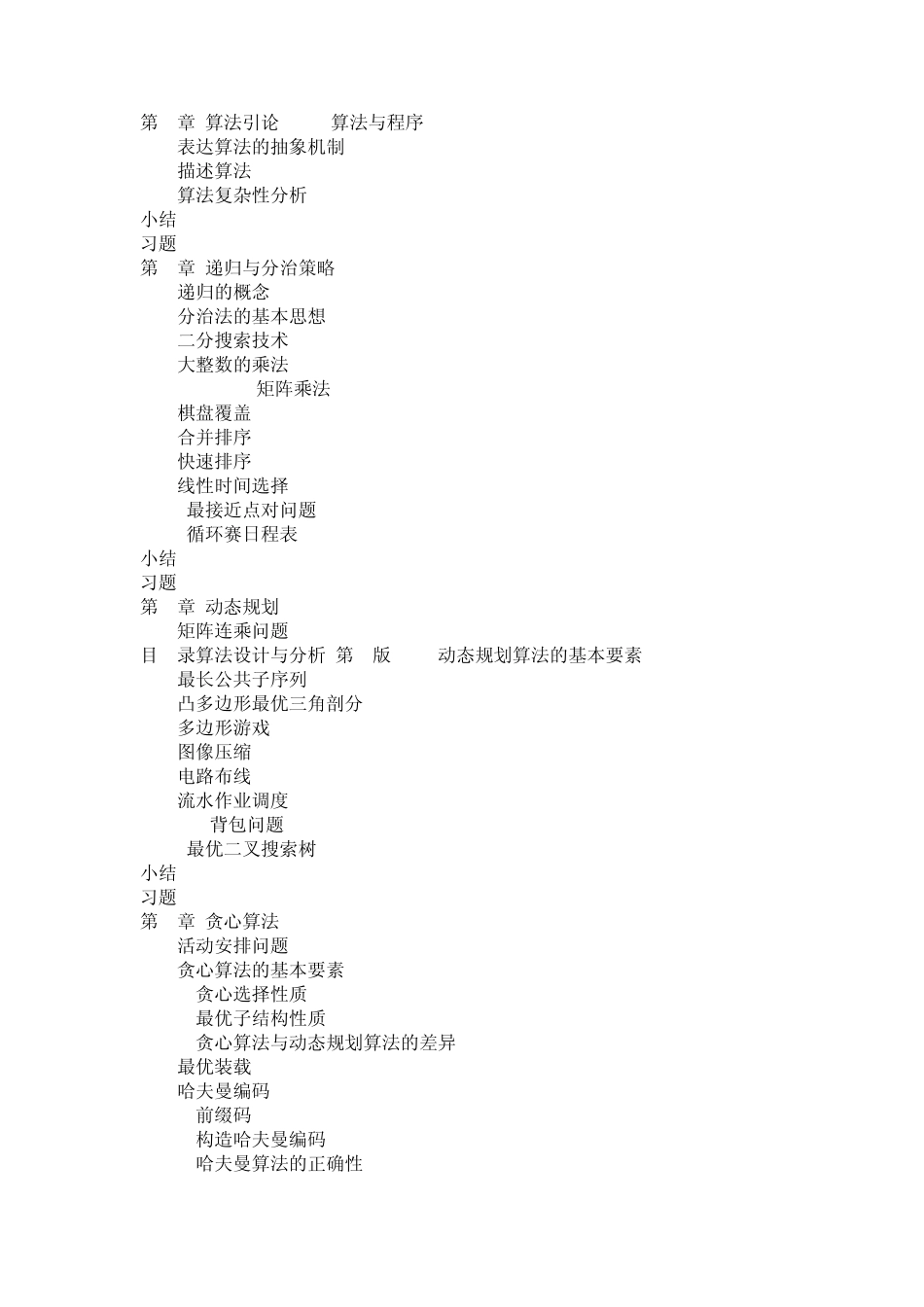 第 章 算法引论 算法与程序
表达算法的抽象机制
描述算法
算法复杂性分析
小结
习题
第 章 递归与分治策略
递归的概念
分治法的基本思想
二分搜索技术
大整数的乘法
矩阵乘法
棋盘覆盖
合并排序
快速排序
线性时间选择
最接近点对问题
循环赛日程表
小结
习题
第 章 动态规划
矩阵连乘问题
目 录算法设计与分析 第 版 动态规划算法的基本要素
最长公共子序列
凸多边形最优三角剖分
多边形游戏
图像压缩
电路布线
流水作业调度
背包问题
最优二叉搜索树
小结
习题
第 章 贪心算法
活动安排问题
贪心算法的基本要素
贪心选择性质
最优子结构性质
贪心算法与动态规划算法的差异
最优装载
哈夫曼编码
前缀码
构造哈夫曼编码
哈夫曼算法的正确性